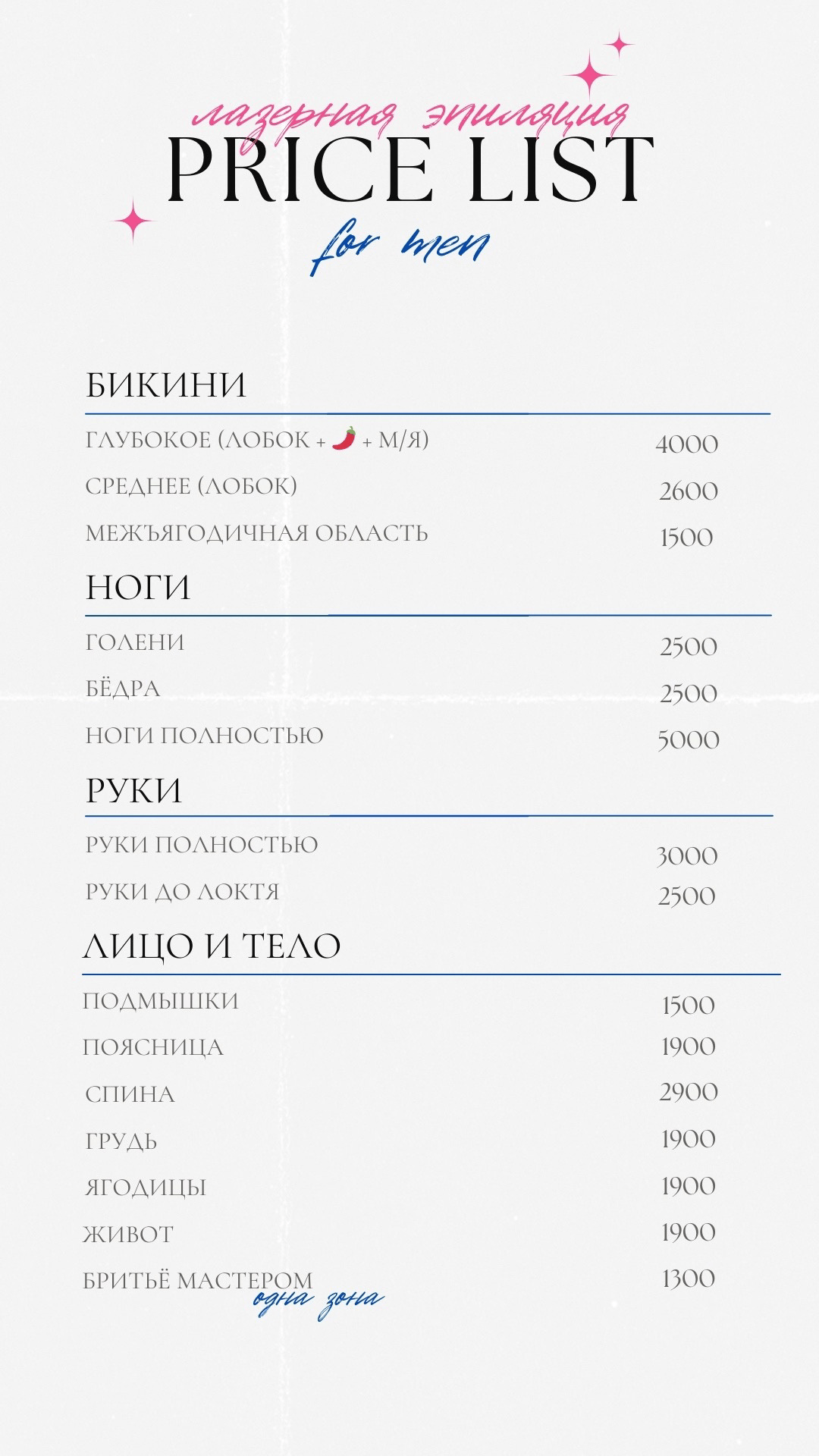 лазерная эпиляция
PRICE LIST
for men

БИКИНИ

| | |
|---|---|
| ГЛУБОКОЕ (ЛОБОК + 🌶 + М/Я) | 4000 |
| СРЕДНЕЕ (ЛОБОК) | 2600 |
| МЕЖЪЯГОДИЧНАЯ ОБЛАСТЬ | 1500 |

НОГИ

| | |
|---|---|
| ГОЛЕНИ | 2500 |
| БЁДРА | 2500 |
| НОГИ ПОЛНОСТЬЮ | 5000 |

РУКИ

| | |
|---|---|
| РУКИ ПОЛНОСТЬЮ | 3000 |
| РУКИ ДО ЛОКТЯ | 2500 |

ЛИЦО И ТЕЛО

| | |
|---|---|
| ПОДМЫШКИ | 1500 |
| ПОЯСНИЦА | 1900 |
| СПИНА | 2900 |
| ГРУДЬ | 1900 |
| ЯГОДИЦЫ | 1900 |
| ЖИВОТ | 1900 |
| БРИТЬЁ МАСТЕРОМ одна зона | 1300 |